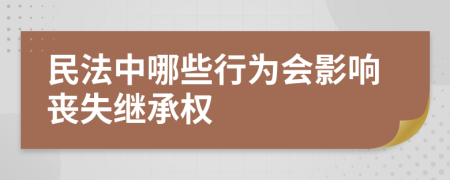 民法中哪些行为会影响丧失继承权